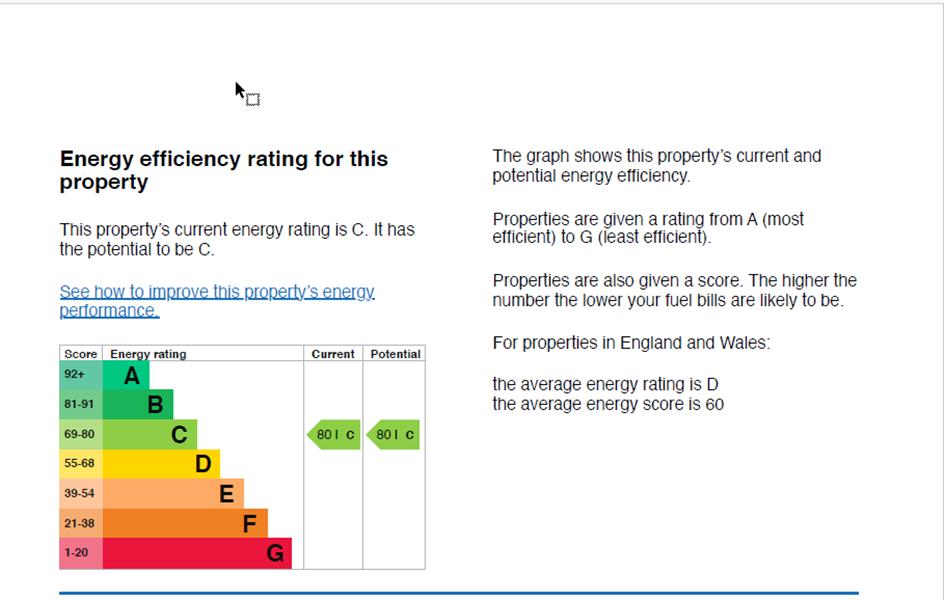 Energy efficiency rating for this property

This property's current energy rating is C. It has the potential to be C.

See how to improve this property's energy performance.

| Score | Energy rating | Current | Potential |
|---|---|---|---|
| 92+ | A | | |
| 81-91 | B | | |
| 69-80 | C | 80 \| C | 80 \| C |
| 55-68 | D | | |
| 39-54 | E | | |
| 21-38 | F | | |
| 1-20 | G | | |

The graph shows this property's current and potential energy efficiency.

Properties are given a rating from A (most efficient) to G (least efficient).

Properties are also given a score. The higher the number the lower your fuel bills are likely to be.

For properties in England and Wales:

the average energy rating is D
the average energy score is 60